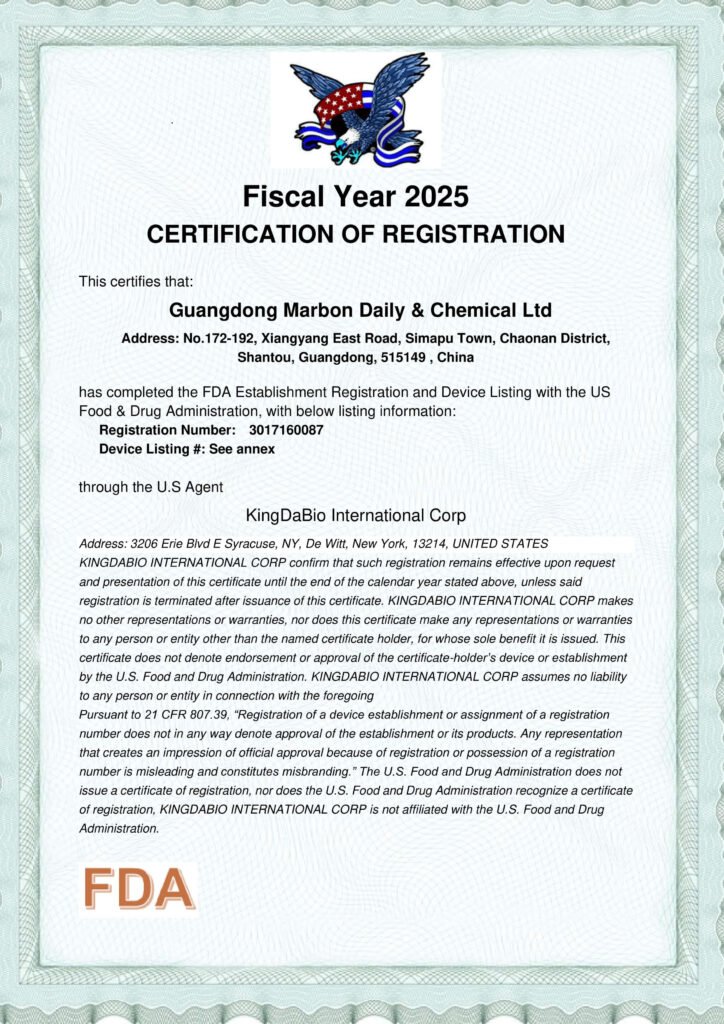 Fiscal Year 2025
CERTIFICATION OF REGISTRATION

This certifies that:

Guangdong Marbon Daily & Chemical Ltd

Address: No.172-192, Xiangyang East Road, Simapu Town, Chaonan District, Shantou, Guangdong, 515149 , China

has completed the FDA Establishment Registration and Device Listing with the US Food & Drug Administration, with below listing information:
Registration Number: 3017160087
Device Listing #: See annex

through the U.S Agent

KingDaBio International Corp

Address: 3206 Erie Blvd E Syracuse, NY, De Witt, New York, 13214, UNITED STATES
KINGDABIO INTERNATIONAL CORP confirm that such registration remains effective upon request and presentation of this certificate until the end of the calendar year stated above, unless said registration is terminated after issuance of this certificate. KINGDABIO INTERNATIONAL CORP makes no other representations or warranties, nor does this certificate make any representations or warranties to any person or entity other than the named certificate holder, for whose sole benefit it is issued. This certificate does not denote endorsement or approval of the certificate-holder's device or establishment by the U.S. Food and Drug Administration. KINGDABIO INTERNATIONAL CORP assumes no liability to any person or entity in connection with the foregoing
Pursuant to 21 CFR 807.39, "Registration of a device establishment or assignment of a registration number does not in any way denote approval of the establishment or its products. Any representation that creates an impression of official approval because of registration or possession of a registration number is misleading and constitutes misbranding." The U.S. Food and Drug Administration does not issue a certificate of registration, nor does the U.S. Food and Drug Administration recognize a certificate of registration, KINGDABIO INTERNATIONAL CORP is not affiliated with the U.S. Food and Drug Administration.

FDA